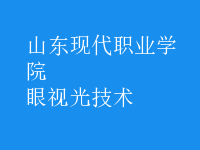 山东现代职业学院
眼视光技术